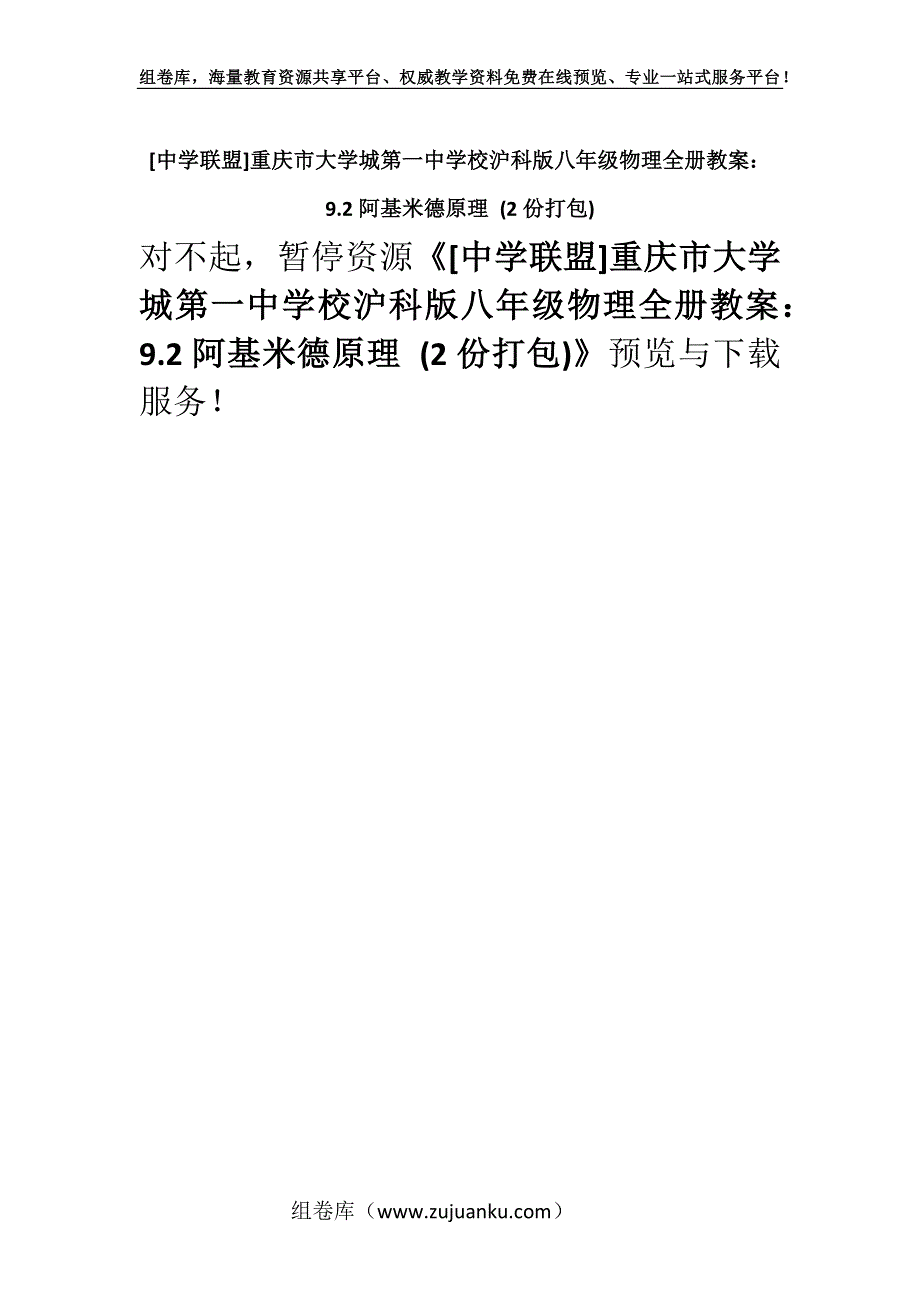 组卷库，海量教育资源共享平台、权威教学资料免费在线预览、专业一站式服务平台！

[中学联盟]重庆市大学城第一中学校沪科版八年级物理全册教案：9.2 阿基米德原理 (2 份打包)

对不起，暂停资源《[中学联盟]重庆市大学城第一中学校沪科版八年级物理全册教案：9.2 阿基米德原理 (2 份打包)》预览与下载服务！

组卷库（www.zujuanku.com）